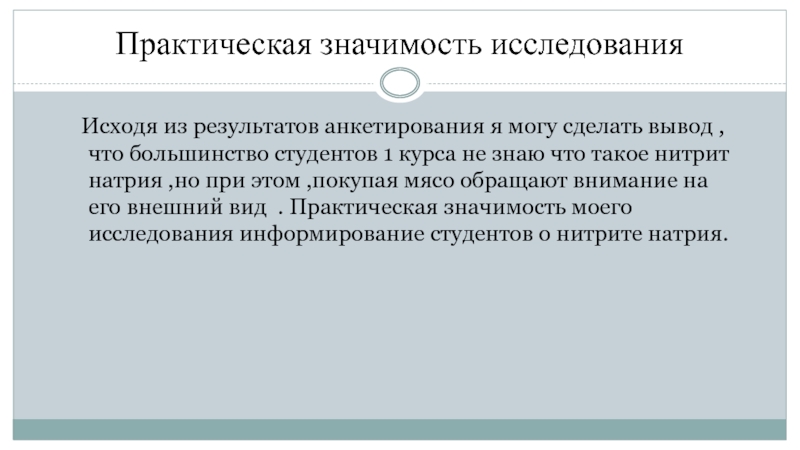 Практическая значимость исследования

Исходя из результатов анкетирования я могу сделать вывод , что большинство студентов 1 курса не знаю что такое нитрит натрия ,но при этом ,покупая мясо обращают внимание на его внешний вид . Практическая значимость моего исследования информирование студентов о нитрите натрия.